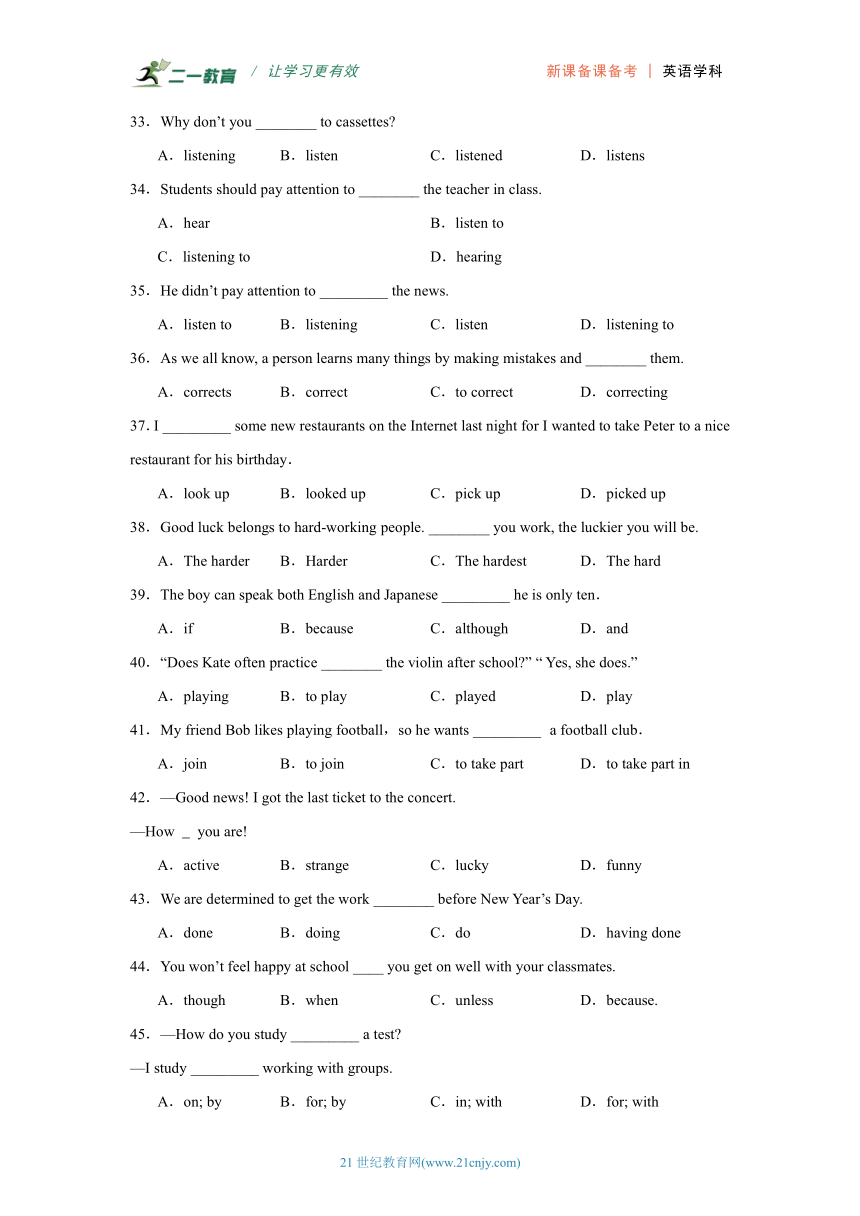 二一教育 / 让学习更有效 新课备课备考 | 英语学科

33．Why don’t you ________ to cassettes?

A．listening B．listen C．listened D．listens

34．Students should pay attention to ________ the teacher in class.

A．hear B．listen to

C．listening to D．hearing

35．He didn’t pay attention to _________ the news.

A．listen to B．listening C．listen D．listening to

36．As we all know, a person learns many things by making mistakes and ________ them.

A．corrects B．correct C．to correct D．correcting

37. I _________ some new restaurants on the Internet last night for I wanted to take Peter to a nice restaurant for his birthday.

A．look up B．looked up C．pick up D．picked up

38．Good luck belongs to hard-working people. ________ you work, the luckier you will be.

A．The harder B．Harder C．The hardest D．The hard

39．The boy can speak both English and Japanese _________ he is only ten.

A．if B．because C．although D．and

40．“Does Kate often practice ________ the violin after school?” “ Yes, she does.”

A．playing B．to play C．played D．play

41．My friend Bob likes playing football，so he wants _________ a football club.

A．join B．to join C．to take part D．to take part in

42．—Good news! I got the last ticket to the concert.

—How _ you are!

A．active B．strange C．lucky D．funny

43．We are determined to get the work ________ before New Year’s Day.

A．done B．doing C．do D．having done

44．You won’t feel happy at school ____ you get on well with your classmates.

A．though B．when C．unless D．because.

45．—How do you study _________ a test?

—I study _________ working with groups.

A．on; by B．for; by C．in; with D．for; with

21 世纪教育网(www.21cnjy.com)